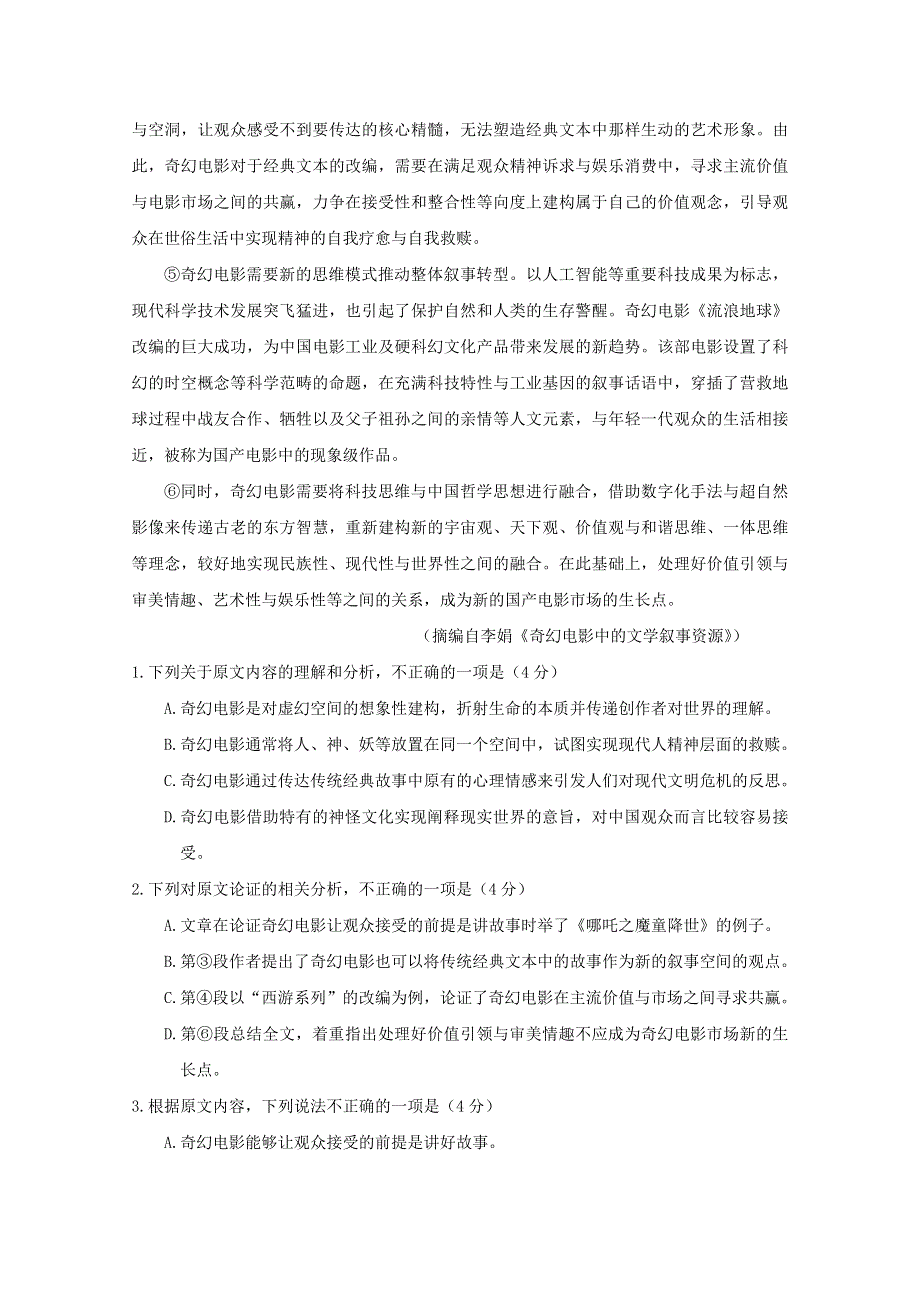 与空洞，让观众感受不到要传达的核心精髓，无法塑造经典文本中那样生动的艺术形象。由此，奇幻电影对于经典文本的改编，需要在满足观众精神诉求与娱乐消费中，寻求主流价值与电影市场之间的共赢，力争在接受性和整合性等向度上建构属于自己的价值观念，引导观众在世俗生活中实现精神的自我疗愈与自我救赎。

⑤奇幻电影需要新的思维模式推动整体叙事转型。以人工智能等重要科技成果为标志，现代科学技术发展突飞猛进，也引起了保护自然和人类的生存警醒。奇幻电影《流浪地球》改编的巨大成功，为中国电影工业及硬科幻文化产品带来发展的新趋势。该部电影设置了科幻的时空概念等科学范畴的命题，在充满科技特性与工业基因的叙事话语中，穿插了营救地球过程中战友合作、牺牲以及父子祖孙之间的亲情等人文元素，与年轻一代观众的生活相接近，被称为国产电影中的现象级作品。

⑥同时，奇幻电影需要将科技思维与中国哲学思想进行融合，借助数字化手法与超自然影像来传递古老的东方智慧，重新建构新的宇宙观、天下观、价值观与和谐思维、一体思维等理念，较好地实现民族性、现代性与世界性之间的融合。在此基础上，处理好价值引领与审美情趣、艺术性与娱乐性等之间的关系，成为新的国产电影市场的生长点。

（摘编自李娟《奇幻电影中的文学叙事资源》）

1.下列关于原文内容的理解和分析，不正确的一项是（4分）

A.奇幻电影是对虚幻空间的想象性建构，折射生命的本质并传递创作者对世界的理解。

B.奇幻电影通常将人、神、妖等放置在同一个空间中，试图实现现代人精神层面的救赎。

C.奇幻电影通过传达传统经典故事中原有的心理情感来引发人们对现代文明危机的反思。

D.奇幻电影借助特有的神怪文化实现阐释现实世界的意旨，对中国观众而言比较容易接受。

2.下列对原文论证的相关分析，不正确的一项是（4分）

A.文章在论证奇幻电影让观众接受的前提是讲故事时举了《哪吒之魔童降世》的例子。

B.第③段作者提出了奇幻电影也可以将传统经典文本中的故事作为新的叙事空间的观点。

C.第④段以“西游系列”的改编为例，论证了奇幻电影在主流价值与市场之间寻求共赢。

D.第⑥段总结全文，着重指出处理好价值引领与审美情趣不应成为奇幻电影市场新的生长点。

3.根据原文内容，下列说法不正确的一项是（4分）

A.奇幻电影能够让观众接受的前提是讲好故事。